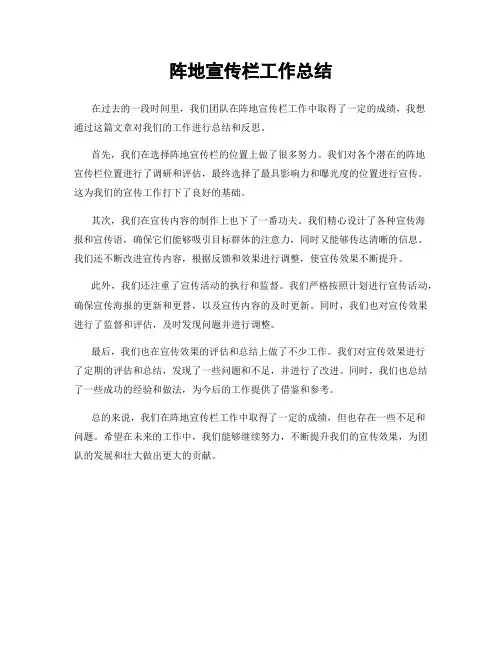 阵地宣传栏工作总结

在过去的一段时间里，我们团队在阵地宣传栏工作中取得了一定的成绩，我想通过这篇文章对我们的工作进行总结和反思。

首先，我们在选择阵地宣传栏的位置上做了很多努力。我们对各个潜在的阵地宣传栏位置进行了调研和评估，最终选择了最具影响力和曝光度的位置进行宣传。这为我们的宣传工作打下了良好的基础。

其次，我们在宣传内容的制作上也下了一番功夫。我们精心设计了各种宣传海报和宣传语，确保它们能够吸引目标群体的注意力，同时又能够传达清晰的信息。我们还不断改进宣传内容，根据反馈和效果进行调整，使宣传效果不断提升。

此外，我们还注重了宣传活动的执行和监督。我们严格按照计划进行宣传活动，确保宣传海报的更新和更替，以及宣传内容的及时更新。同时，我们也对宣传效果进行了监督和评估，及时发现问题并进行调整。

最后，我们也在宣传效果的评估和总结上做了不少工作。我们对宣传效果进行了定期的评估和总结，发现了一些问题和不足，并进行了改进。同时，我们也总结了一些成功的经验和做法，为今后的工作提供了借鉴和参考。

总的来说，我们在阵地宣传栏工作中取得了一定的成绩，但也存在一些不足和问题。希望在未来的工作中，我们能够继续努力，不断提升我们的宣传效果，为团队的发展和壮大做出更大的贡献。